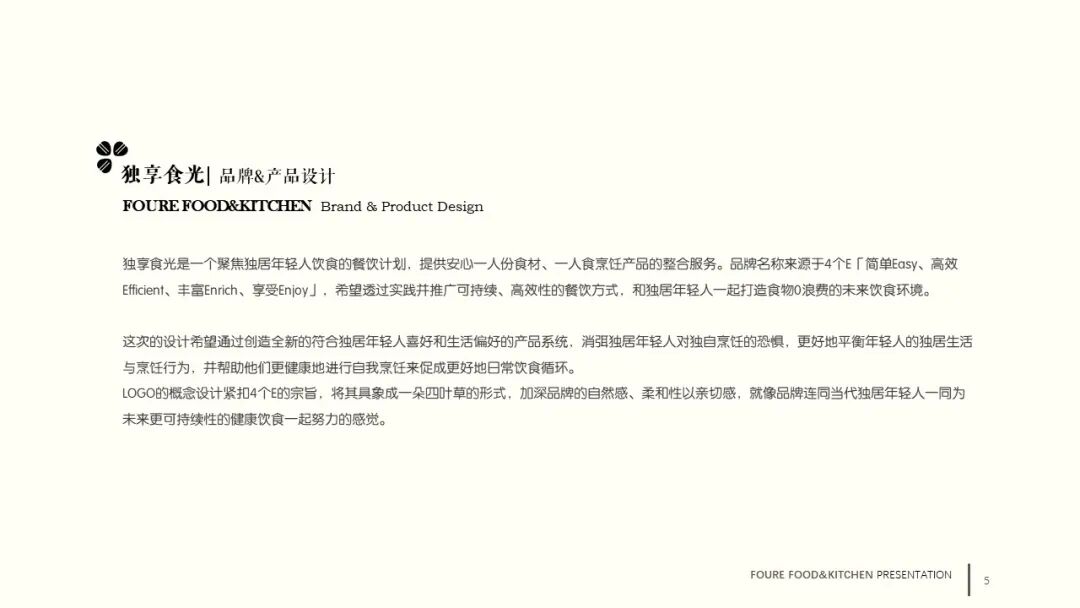 独享食光| 品牌&产品设计
FOURE FOOD&KITCHEN Brand & Product Design

独享食光是一个聚焦独居年轻人饮食的餐饮计划，提供安心一人份食材、一人食烹饪产品的整合服务。品牌名称来源于4个E「简单Easy、高效Efficient、丰富Enrich、享受Enjoy」，希望透过实践并推广可持续、高效性的餐饮方式，和独居年轻人一起打造食物0浪费的未来饮食环境。

这次的设计希望通过创造全新的符合独居年轻人喜好和生活偏好的产品系统，消弭独居年轻人对独自烹饪的恐惧，更好地平衡年轻人的独居生活与烹饪行为，并帮助他们更健康地进行自我烹饪来促成更好地日常饮食循环。
LOGO的概念设计紧扣4个E的宗旨，将其具象成一朵四叶草的形式，加深品牌的自然感、柔和性以亲切感，就像品牌连同当代独居年轻人一同为未来更可持续性的健康饮食一起努力的感觉。

FOURE FOOD&KITCHEN PRESENTATION 5